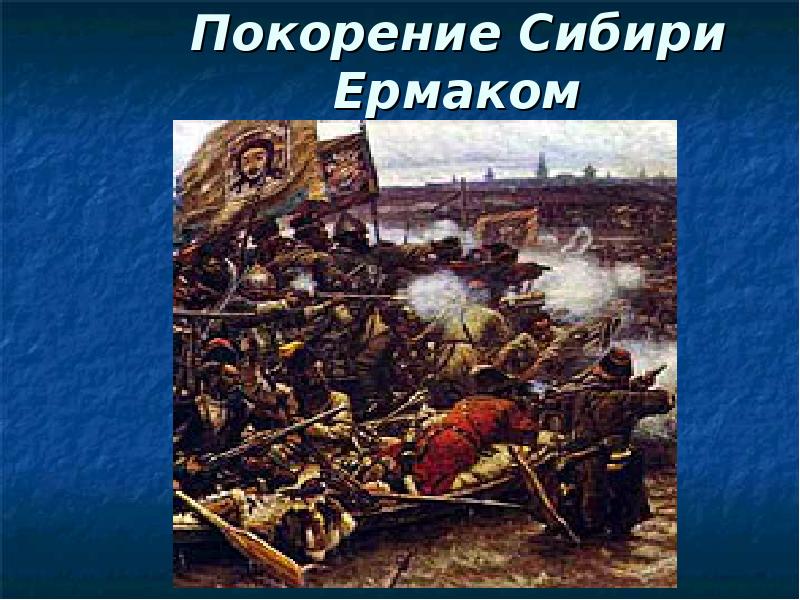 Покорение Сибири Ермаком